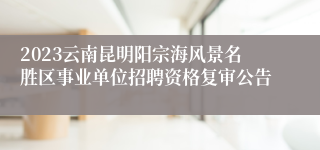 2023云南昆明阳宗海风景名胜区事业单位招聘资格复审公告